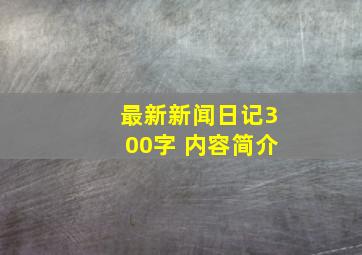 最新新闻日记300字 内容简介